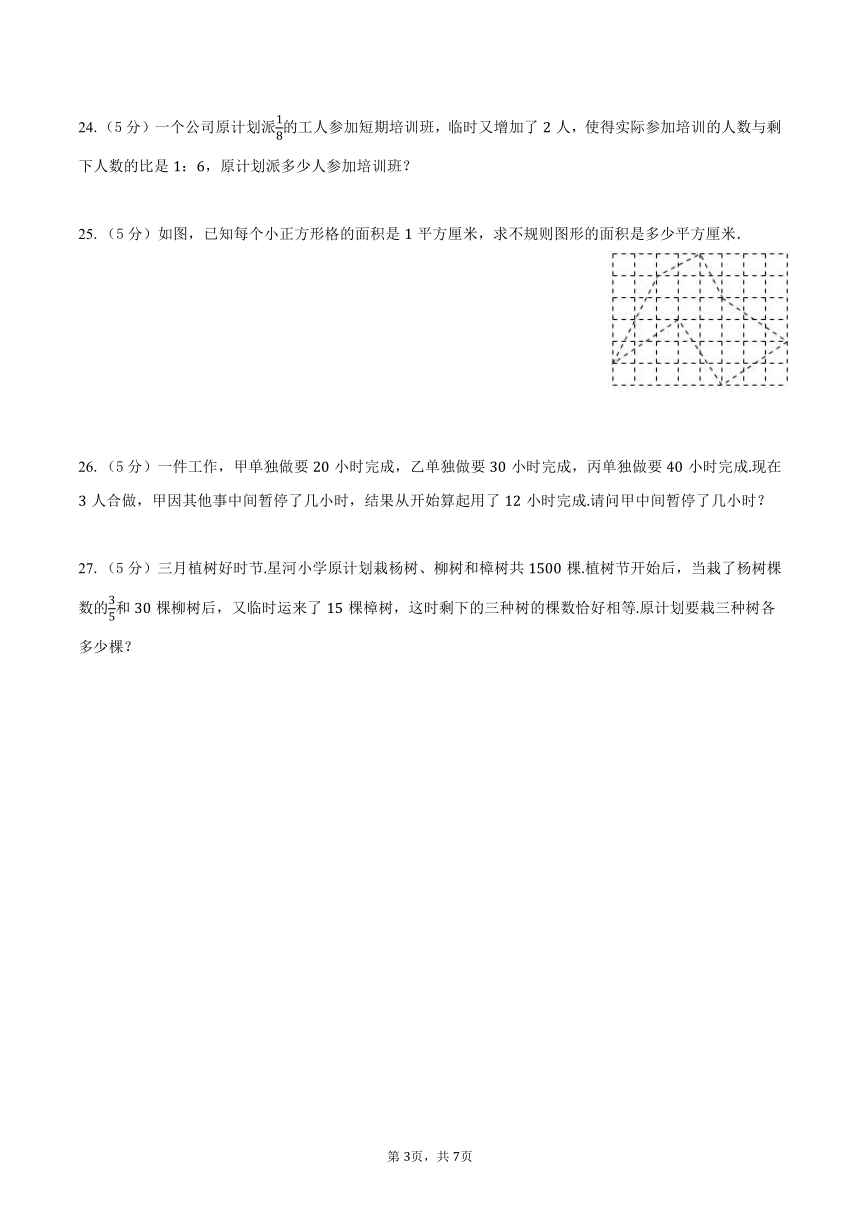 24.（5 分）一个公司原计划派$\frac{1}{8}$的工人参加短期培训班，临时又增加了 2 人，使得实际参加培训的人数与剩下人数的比是 1：6，原计划派多少人参加培训班？

25.（5 分）如图，已知每个小正方形格的面积是 1 平方厘米，求不规则图形的面积是多少平方厘米.

26.（5 分）一件工作，甲单独做要 20 小时完成，乙单独做要 30 小时完成，丙单独做要 40 小时完成.现在 3 人合做，甲因其他事中间暂停了几小时，结果从开始算起用了 12 小时完成.请问甲中间暂停了几小时？

27.（5 分）三月植树好时节.星河小学原计划栽杨树、柳树和樟树共 1500 棵.植树节开始后，当栽了杨树棵数的$\frac{3}{5}$和 30 棵柳树后，又临时运来了 15 棵樟树，这时剩下的三种树的棵数恰好相等.原计划要栽三种树各多少棵？

第 3页，共 7页